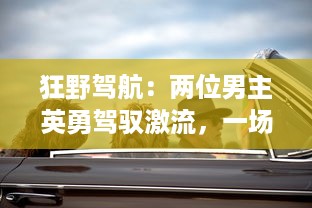 狂野驾航：两位男主英勇驾驭激流，一场